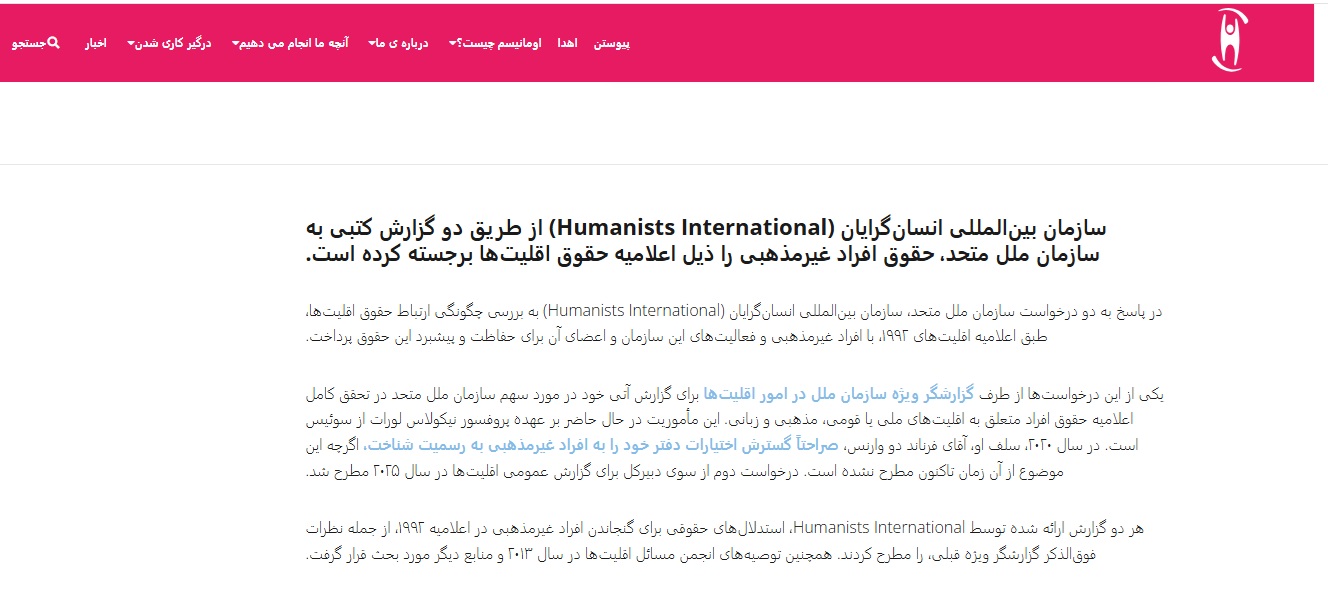 پیوستن اهدا اومانیسم چیست؟ درباره ی ما آنچه ما انجام می دهیم درگیر کاری شدن اخبار جستجو

سازمان بین‌المللی انسان‌گرایان (Humanists International) از طریق دو گزارش کتبی به سازمان ملل متحد، حقوق افراد غیرمذهبی را ذیل اعلامیه حقوق اقلیت‌ها برجسته کرده است.

در پاسخ به دو درخواست سازمان ملل متحد، سازمان بین‌المللی انسان‌گرایان (Humanists International) به بررسی چگونگی ارتباط حقوق اقلیت‌ها، طبق اعلامیه اقلیت‌های ۱۹۹۲، با افراد غیرمذهبی و فعالیت‌های این سازمان و اعضای آن برای حفاظت و پیشبرد این حقوق پرداخت.

یکی از این درخواست‌ها از طرف گزارشگر ویژه سازمان ملل در امور اقلیت‌ها برای گزارش آتی خود در مورد سهم سازمان ملل متحد در تحقق کامل اعلامیه حقوق افراد متعلق به اقلیت‌های ملی یا قومی، مذهبی و زبانی. این مأموریت در حال حاضر بر عهده پروفسور نیکولاس لورات از سوئیس است. در سال ۲۰۲۰، سلف او، آقای فرناند دو وارنس، صراحتاً گسترش اختیارات دفتر خود را به افراد غیرمذهبی به رسمیت شناخت، اگرچه این موضوع از آن زمان تاکنون مطرح نشده است. درخواست دوم از سوی دبیرکل برای گزارش عمومی اقلیت‌ها در سال ۲۰۲۵ مطرح شد.

هر دو گزارش ارائه شده توسط Humanists International، استدلال‌های حقوقی برای گنجاندن افراد غیرمذهبی در اعلامیه ۱۹۹۲، از جمله نظرات فوق‌الذکر گزارشگر ویژه قبلی، را مطرح کردند. همچنین توصیه‌های انجمن مسائل اقلیت‌ها در سال ۲۰۱۳ و منابع دیگر مورد بحث قرار گرفت.